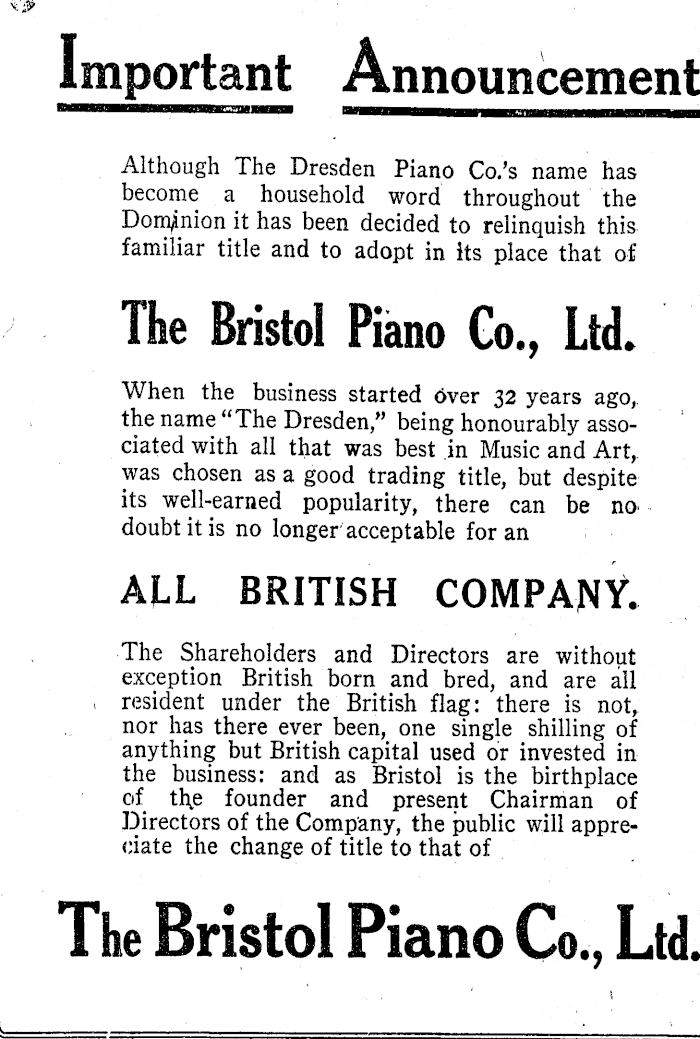 Important Announcement

Although The Dresden Piano Co.'s name has become a household word throughout the Dominion it has been decided to relinquish this familiar title and to adopt in its place that of

The Bristol Piano Co., Ltd.

When the business started over 32 years ago, the name "The Dresden," being honourably associated with all that was best in Music and Art, was chosen as a good trading title, but despite its well-earned popularity, there can be no doubt it is no longer acceptable for an

ALL BRITISH COMPANY.

The Shareholders and Directors are without exception British born and bred, and are all resident under the British flag: there is not, nor has there ever been, one single shilling of anything but British capital used or invested in the business: and as Bristol is the birthplace of the founder and present Chairman of Directors of the Company, the public will appreciate the change of title to that of

The Bristol Piano Co., Ltd.